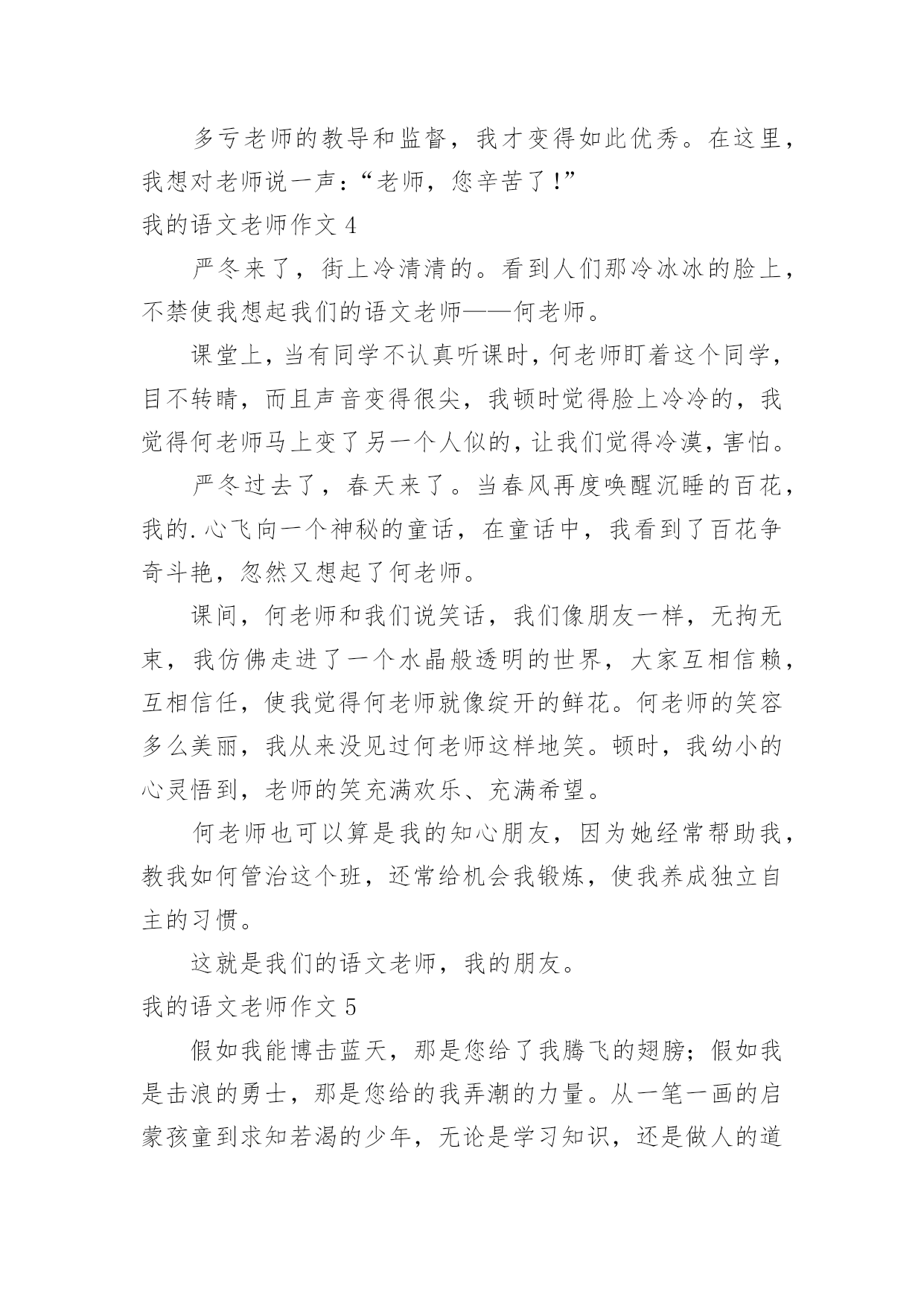 多亏老师的教导和监督，我才变得如此优秀。在这里，我想对老师说一声：“老师，您辛苦了！”

我的语文老师作文 4

严冬来了，街上冷清清的。看到人们那冷冰冰的脸上，不禁使我想起我们的语文老师——何老师。

课堂上，当有同学不认真听课时，何老师盯着这个同学，目不转睛，而且声音变得很尖，我顿时觉得脸上冷冷的，我觉得何老师马上变了另一个人似的，让我们觉得冷漠，害怕。

严冬过去了，春天来了。当春风再度唤醒沉睡的百花，我的.心飞向一个神秘的童话，在童话中，我看到了百花争奇斗艳，忽然又想起了何老师。

课间，何老师和我们说笑话，我们像朋友一样，无拘无束，我仿佛走进了一个水晶般透明的世界，大家互相信赖，互相信任，使我觉得何老师就像绽开的鲜花。何老师的笑容多么美丽，我从来没见过何老师这样地笑。顿时，我幼小的心灵悟到，老师的笑充满欢乐、充满希望。

何老师也可以算是我的知心朋友，因为她经常帮助我，教我如何管治这个班，还常给机会我锻炼，使我养成独立自主的习惯。

这就是我们的语文老师，我的朋友。

我的语文老师作文 5

假如我能博击蓝天，那是您给了我腾飞的翅膀；假如我是击浪的勇士，那是您给的我弄潮的力量。从一笔一画的启蒙孩童到求知若渴的少年，无论是学习知识，还是做人的道